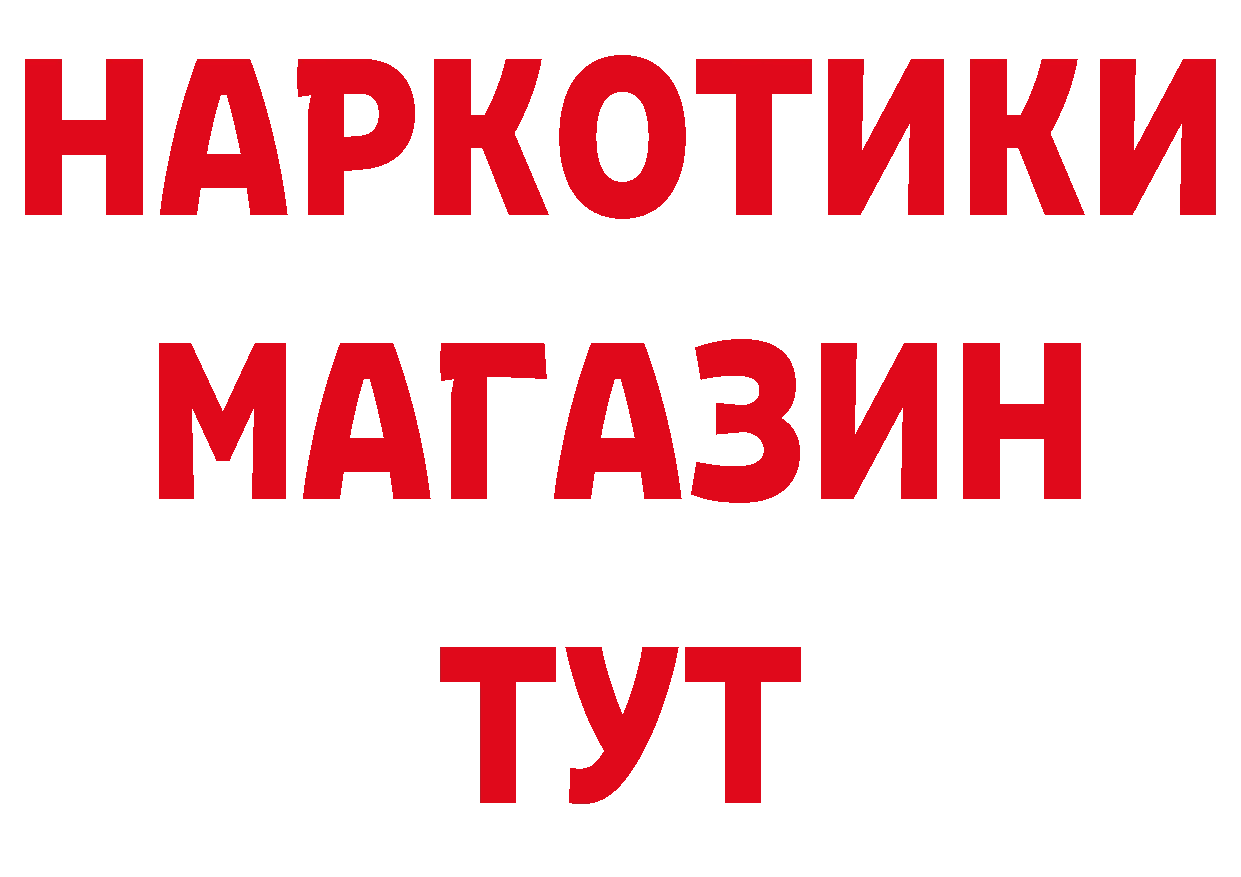 НАРКОТИКИ
МАГАЗИН
ТУТ